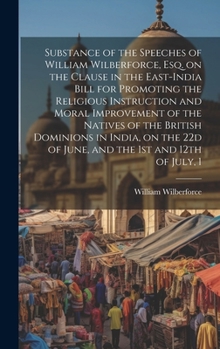 Substance of the Speeches of William Wilberforce, Esq. on the Clause in the East-India Bill for Promoting the Religious Instruction and Moral Improvement of the Natives of the British Dominions in India, on the 22d of June, and the 1st and 12th of July, 1

William Wilberforce